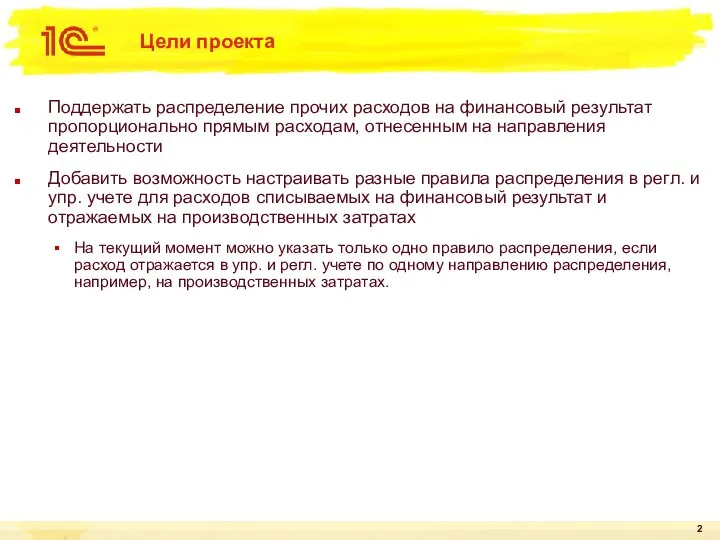 1С

Цели проекта

Поддержать распределение прочих расходов на финансовый результат пропорционально прямым расходам, отнесенным на направления деятельности

Добавить возможность настраивать разные правила распределения в регл. и упр. учете для расходов списываемых на финансовый результат и отражаемых на производственных затратах

На текущий момент можно указать только одно правило распределения, если расход отражается в упр. и регл. учете по одному направлению распределения, например, на производственных затратах.

2